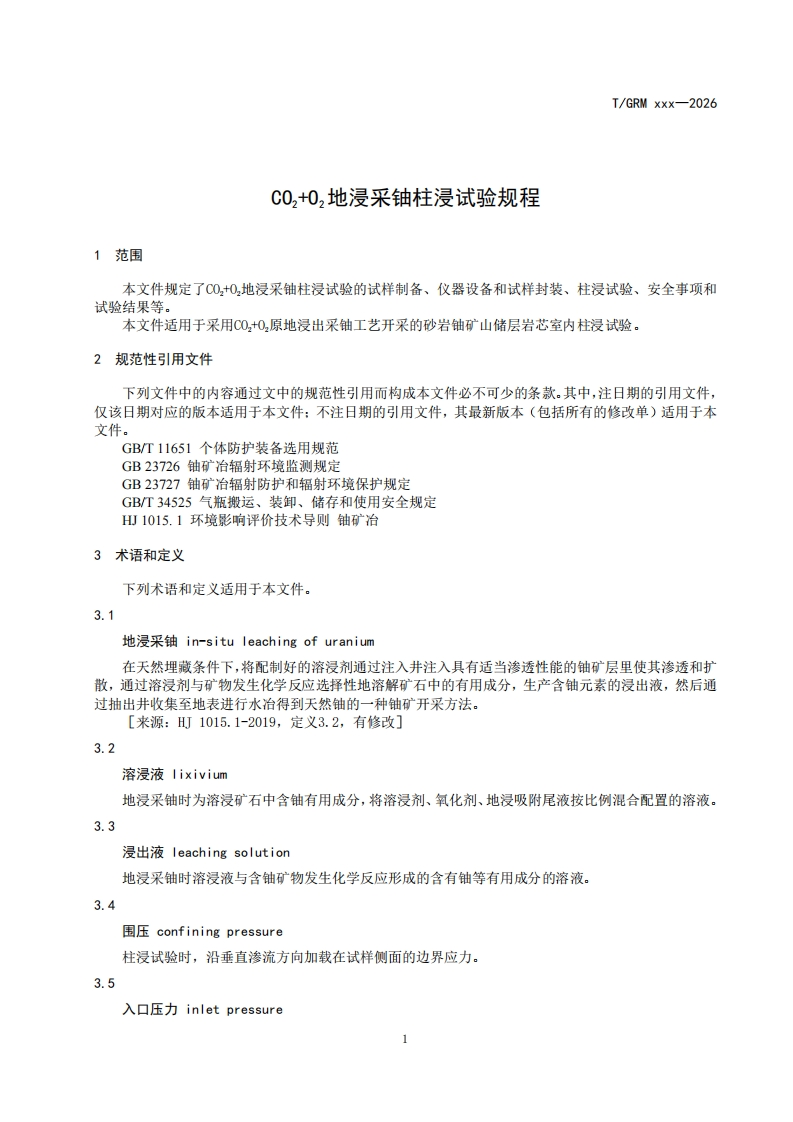 T/GRM xxx—2026

$CO_2+O_2$地浸采铀柱浸试验规程

1 范围

本文件规定了$CO_2+O_2$地浸采铀柱浸试验的试样制备、仪器设备和试样封装、柱浸试验、安全事项和试验结果等。

本文件适用于采用$CO_2+O_2$原地浸出采铀工艺开采的砂岩铀矿山储层岩芯室内柱浸试验。

2 规范性引用文件

下列文件中的内容通过文中的规范性引用而构成本文件必不可少的条款。其中，注日期的引用文件，仅该日期对应的版本适用于本文件；不注日期的引用文件，其最新版本（包括所有的修改单）适用于本文件。

GB/T 11651 个体防护装备选用规范
GB 23726 铀矿冶辐射环境监测规定
GB 23727 铀矿冶辐射防护和辐射环境保护规定
GB/T 34525 气瓶搬运、装卸、储存和使用安全规定
HJ 1015.1 环境影响评价技术导则 铀矿冶

3 术语和定义

下列术语和定义适用于本文件。

3.1

地浸采铀 in-situ leaching of uranium

在天然埋藏条件下，将配制好的溶浸剂通过注入井注入具有适当渗透性能的铀矿层里使其渗透和扩散，通过溶浸剂与矿物发生化学反应选择性地溶解矿石中的有用成分，生产含铀元素的浸出液，然后通过抽出井收集至地表进行水冶得到天然铀的一种铀矿开采方法。

［来源：HJ 1015.1-2019，定义3.2，有修改］

3.2

溶浸液 lixivium

地浸采铀时为溶浸矿石中含铀有用成分，将溶浸剂、氧化剂、地浸吸附尾液按比例混合配置的溶液。

3.3

浸出液 leaching solution

地浸采铀时溶浸液与含铀矿物发生化学反应形成的含有铀等有用成分的溶液。

3.4

围压 confining pressure

柱浸试验时，沿垂直渗流方向加载在试样侧面的边界应力。

3.5

入口压力 inlet pressure

1